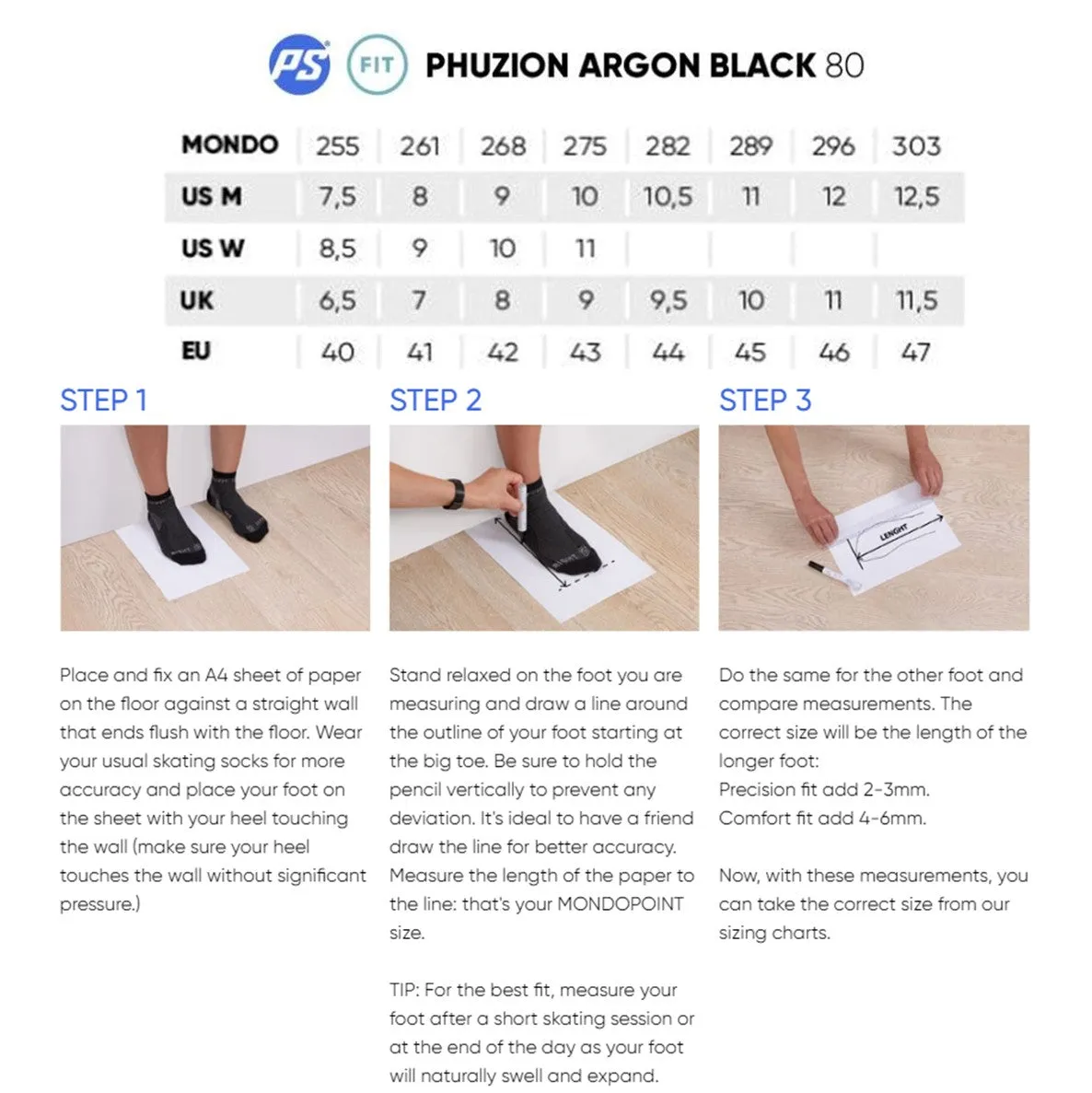 PS FIT PHUZION ARGON BLACK 80

| MONDO | 255 | 261 | 268 | 275 | 282 | 289 | 296 | 303 |
|---|---|---|---|---|---|---|---|---|
| US M | 7,5 | 8 | 9 | 10 | 10,5 | 11 | 12 | 12,5 |
| US W | 8,5 | 9 | 10 | 11 | | | | |
| UK | 6,5 | 7 | 8 | 9 | 9,5 | 10 | 11 | 11,5 |
| EU | 40 | 41 | 42 | 43 | 44 | 45 | 46 | 47 |

STEP 1

Place and fix an A4 sheet of paper on the floor against a straight wall that ends flush with the floor. Wear your usual skating socks for more accuracy and place your foot on the sheet with your heel touching the wall (make sure your heel touches the wall without significant pressure.)

STEP 2

Stand relaxed on the foot you are measuring and draw a line around the outline of your foot starting at the big toe. Be sure to hold the pencil vertically to prevent any deviation. It's ideal to have a friend draw the line for better accuracy. Measure the length of the paper to the line: that's your MONDOPOINT size.

TIP: For the best fit, measure your foot after a short skating session or at the end of the day as your foot will naturally swell and expand.

STEP 3

LENGHT

Do the same for the other foot and compare measurements. The correct size will be the length of the longer foot:
Precision fit add 2-3mm.
Comfort fit add 4-6mm.

Now, with these measurements, you can take the correct size from our sizing charts.